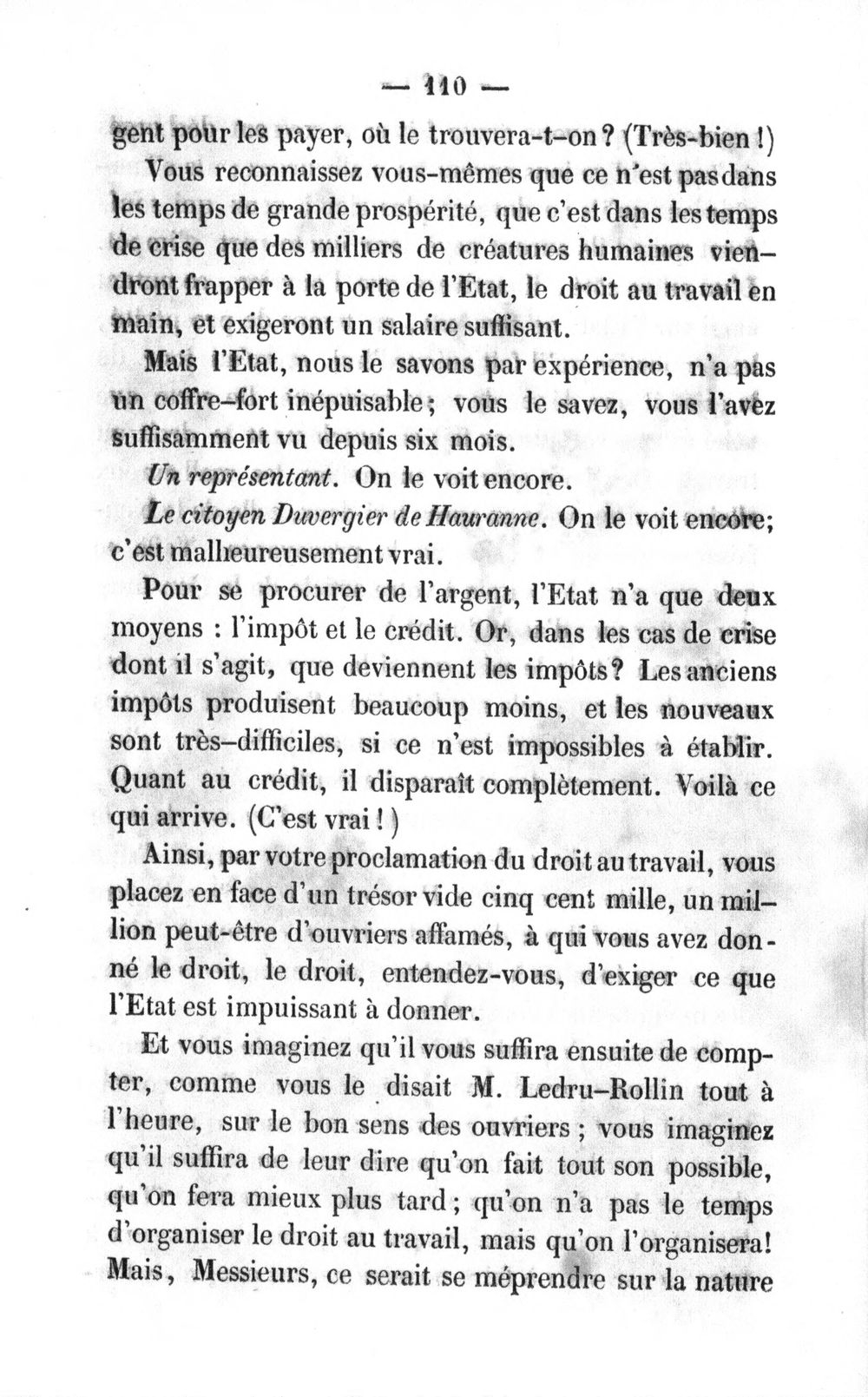 — 110 —

gent pour les payer, où le trouvera-t-on? (Très-bien!)

Vous reconnaissez vous-mêmes que ce n'est pas dans les temps de grande prospérité, que c'est dans les temps de crise que des milliers de créatures humaines viendront frapper à la porte de l'Etat, le droit au travail en main, et exigeront un salaire suffisant.

Mais l'Etat, nous le savons par expérience, n'a pas un coffre-fort inépuisable; vous le savez, vous l'avez suffisamment vu depuis six mois.

Un représentant. On le voit encore.

Le citoyen Duvergier de Hauranne. On le voit encore; c'est malheureusement vrai.

Pour se procurer de l'argent, l'Etat n'a que deux moyens : l'impôt et le crédit. Or, dans les cas de crise dont il s'agit, que deviennent les impôts? Les anciens impôts produisent beaucoup moins, et les nouveaux sont très-difficiles, si ce n'est impossibles à établir. Quant au crédit, il disparaît complètement. Voilà ce qui arrive. (C'est vrai!)

Ainsi, par votre proclamation du droit au travail, vous placez en face d'un trésor vide cinq cent mille, un million peut-être d'ouvriers affamés, à qui vous avez donné le droit, le droit, entendez-vous, d'exiger ce que l'Etat est impuissant à donner.

Et vous imaginez qu'il vous suffira ensuite de compter, comme vous le disait M. Ledru-Rollin tout à l'heure, sur le bon sens des ouvriers; vous imaginez qu'il suffira de leur dire qu'on fait tout son possible, qu'on fera mieux plus tard; qu'on n'a pas le temps d'organiser le droit au travail, mais qu'on l'organisera! Mais, Messieurs, ce serait se méprendre sur la nature